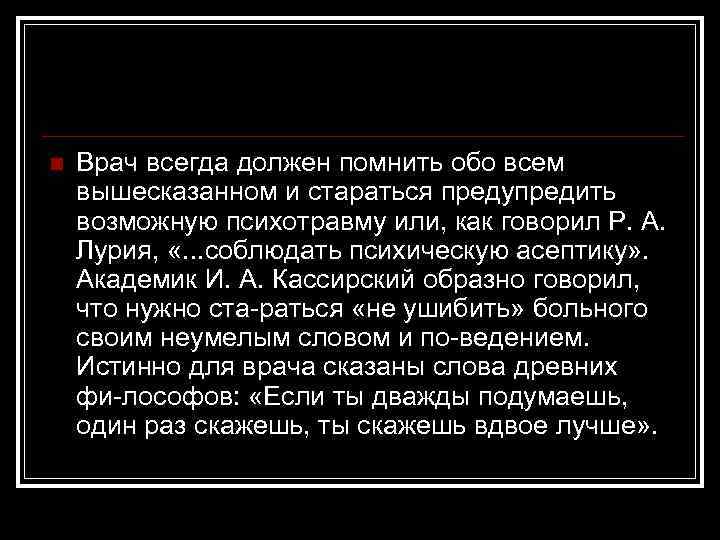 Врач всегда должен помнить обо всем вышесказанном и стараться предупредить возможную психотравму или, как говорил Р. А. Лурия, «...соблюдать психическую асептику». Академик И. А. Кассирский образно говорил, что нужно ста-раться «не ушибить» больного своим неумелым словом и по-ведением. Истинно для врача сказаны слова древних фи-лософов: «Если ты дважды подумаешь, один раз скажешь, ты скажешь вдвое лучше».